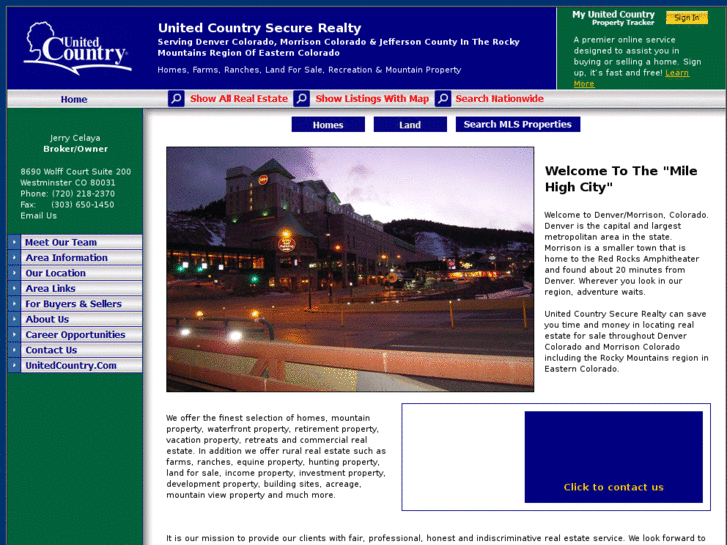 United Country

United Country Secure Realty

Serving Denver Colorado, Morrison Colorado & Jefferson County In The Rocky Mountains Region Of Eastern Colorado

Homes, Farms, Ranches, Land For Sale, Recreation & Mountain Property

My United Country Property Tracker

Sign In

A premier online service designed to assist you in buying or selling a home. Sign up, it's fast and free! Learn More

Home

Show All Real Estate

Show Listings With Map

Search Nationwide

Jerry Celaya
Broker/Owner

8690 Wolff Court Suite 200
Westminster CO 80031
Phone: (720) 218-2370
Fax: (303) 650-1450
Email Us

Meet Our Team
Area Information
Our Location
Area Links
For Buyers & Sellers
About Us
Career Opportunities
Contact Us
UnitedCountry.Com

Homes

Land

Search MLS Properties

Welcome To The "Mile High City"

Welcome to Denver/Morrison, Colorado. Denver is the capital and largest metropolitan area in the state. Morrison is a smaller town that is home to the Red Rocks Amphitheater and found about 20 minutes from Denver. Wherever you look in our region, adventure waits.

United Country Secure Realty can save you time and money in locating real estate for sale throughout Denver Colorado and Morrison Colorado including the Rocky Mountains region in Eastern Colorado.

We offer the finest selection of homes, mountain property, waterfront property, retirement property, vacation property, retreats and commercial real estate. In addition we offer rural real estate such as farms, ranches, equine property, hunting property, land for sale, income property, investment property, development property, building sites, acreage, mountain view property and much more.

Click to contact us

It is our mission to provide our clients with fair, professional, honest and indiscriminative real estate service. We look forward to